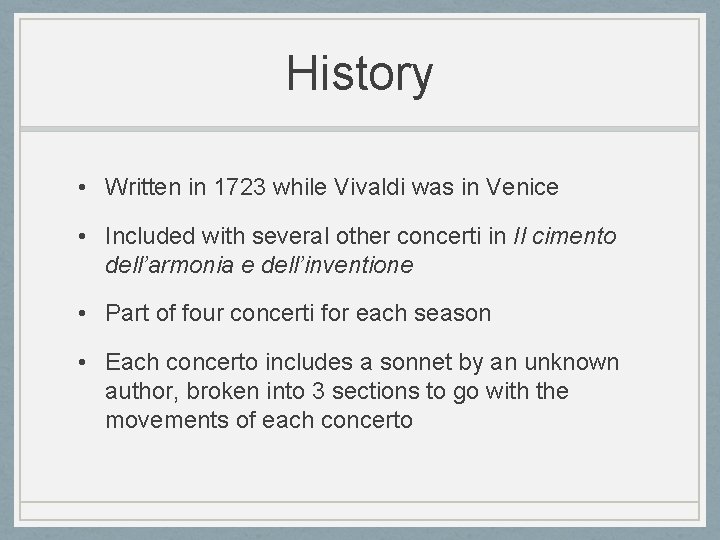 History

• Written in 1723 while Vivaldi was in Venice

• Included with several other concerti in Il cimento dell'armonia e dell'inventione

• Part of four concerti for each season

• Each concerto includes a sonnet by an unknown author, broken into 3 sections to go with the movements of each concerto